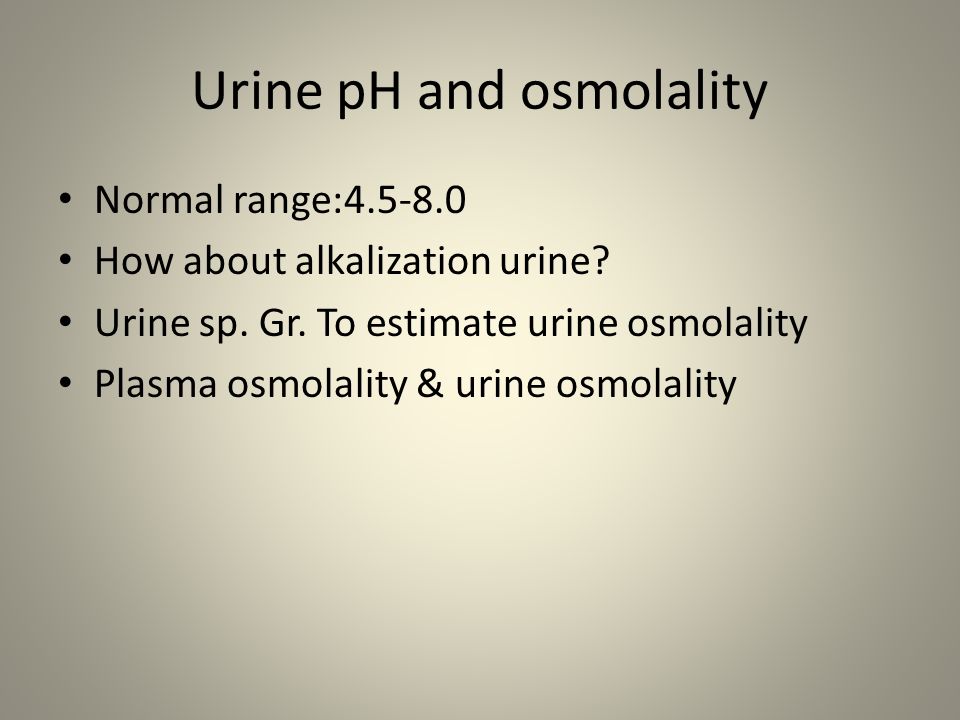 Urine pH and osmolality

• Normal range:4.5-8.0
• How about alkalization urine?
• Urine sp. Gr. To estimate urine osmolality
• Plasma osmolality & urine osmolality